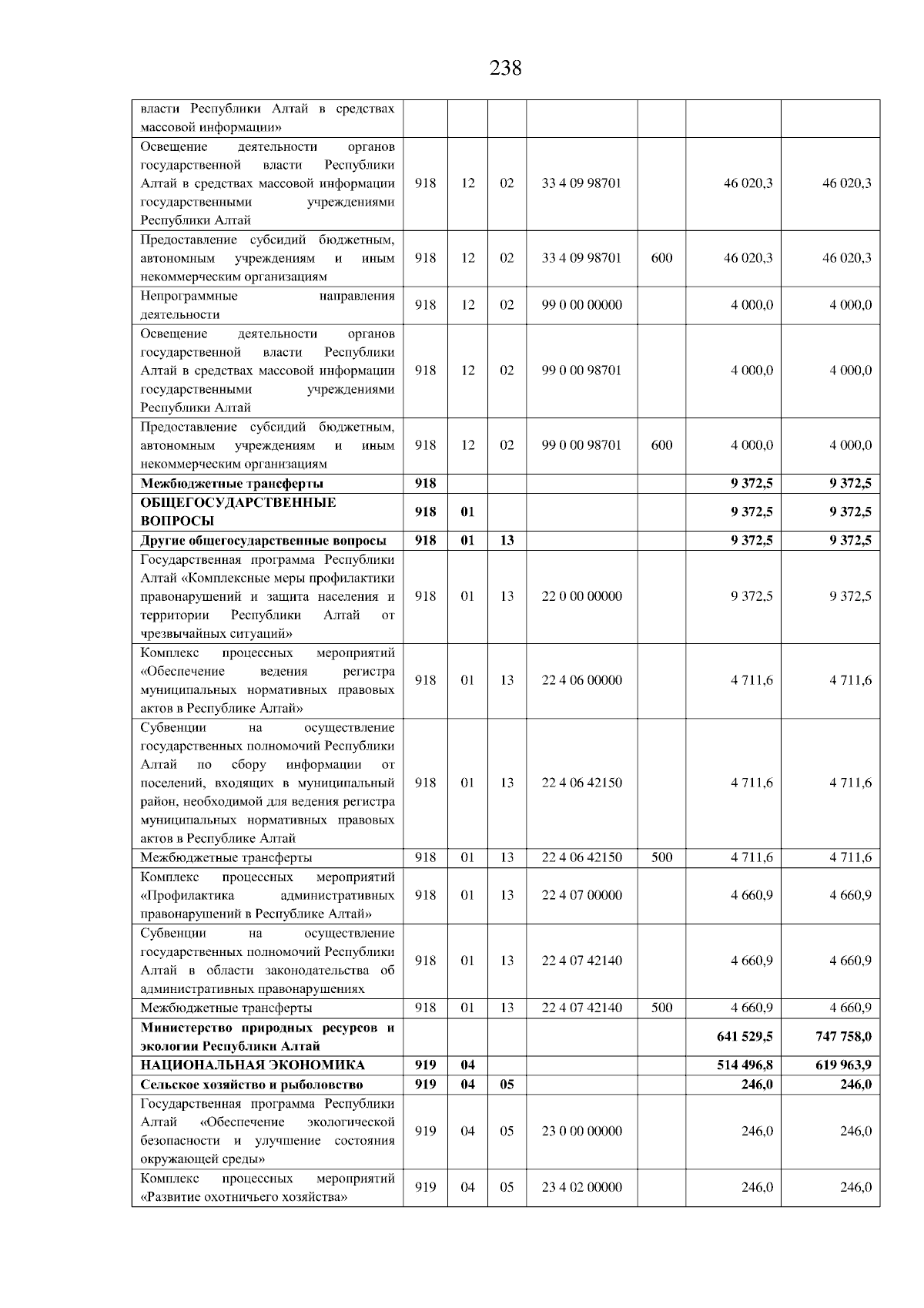 238

| власти Республики Алтай в средствах массовой информации» | | | | | | | |
|---|---|---|---|---|---|---|---|
| Освещение деятельности органов государственной власти Республики Алтай в средствах массовой информации государственными учреждениями Республики Алтай | 918 | 12 | 02 | 33 4 09 98701 | | 46 020,3 | 46 020,3 |
| Предоставление субсидий бюджетным, автономным учреждениям и иным некоммерческим организациям | 918 | 12 | 02 | 33 4 09 98701 | 600 | 46 020,3 | 46 020,3 |
| Непрограммные направления деятельности | 918 | 12 | 02 | 99 0 00 00000 | | 4 000,0 | 4 000,0 |
| Освещение деятельности органов государственной власти Республики Алтай в средствах массовой информации государственными учреждениями Республики Алтай | 918 | 12 | 02 | 99 0 00 98701 | | 4 000,0 | 4 000,0 |
| Предоставление субсидий бюджетным, автономным учреждениям и иным некоммерческим организациям | 918 | 12 | 02 | 99 0 00 98701 | 600 | 4 000,0 | 4 000,0 |
| Межбюджетные трансферты | 918 | | | | | 9 372,5 | 9 372,5 |
| ОБЩЕГОСУДАРСТВЕННЫЕ ВОПРОСЫ | 918 | 01 | | | | 9 372,5 | 9 372,5 |
| Другие общегосударственные вопросы | 918 | 01 | 13 | | | 9 372,5 | 9 372,5 |
| Государственная программа Республики Алтай «Комплексные меры профилактики правонарушений и защита населения и территории Республики Алтай от чрезвычайных ситуаций» | 918 | 01 | 13 | 22 0 00 00000 | | 9 372,5 | 9 372,5 |
| Комплекс процессных мероприятий «Обеспечение ведения регистра муниципальных нормативных правовых актов в Республике Алтай» | 918 | 01 | 13 | 22 4 06 00000 | | 4 711,6 | 4 711,6 |
| Субвенции на осуществление государственных полномочий Республики Алтай по сбору информации от поселений, входящих в муниципальный район, необходимой для ведения регистра муниципальных нормативных правовых актов в Республике Алтай | 918 | 01 | 13 | 22 4 06 42150 | | 4 711,6 | 4 711,6 |
| Межбюджетные трансферты | 918 | 01 | 13 | 22 4 06 42150 | 500 | 4 711,6 | 4 711,6 |
| Комплекс процессных мероприятий «Профилактика административных правонарушений в Республике Алтай» | 918 | 01 | 13 | 22 4 07 00000 | | 4 660,9 | 4 660,9 |
| Субвенции на осуществление государственных полномочий Республики Алтай в области законодательства об административных правонарушениях | 918 | 01 | 13 | 22 4 07 42140 | | 4 660,9 | 4 660,9 |
| Межбюджетные трансферты | 918 | 01 | 13 | 22 4 07 42140 | 500 | 4 660,9 | 4 660,9 |
| Министерство природных ресурсов и экологии Республики Алтай | | | | | | 641 529,5 | 747 758,0 |
| НАЦИОНАЛЬНАЯ ЭКОНОМИКА | 919 | 04 | | | | 514 496,8 | 619 963,9 |
| Сельское хозяйство и рыболовство | 919 | 04 | 05 | | | 246,0 | 246,0 |
| Государственная программа Республики Алтай «Обеспечение экологической безопасности и улучшение состояния окружающей среды» | 919 | 04 | 05 | 23 0 00 00000 | | 246,0 | 246,0 |
| Комплекс процессных мероприятий «Развитие охотничьего хозяйства» | 919 | 04 | 05 | 23 4 02 00000 | | 246,0 | 246,0 |